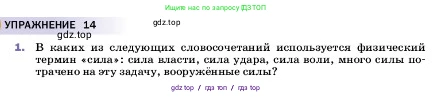 Ищите нас по запросу ГДЗ ТОП

УПРАЖНЕНИЕ 14

gdz.top

gdz.top

1. В каких из следующих словосочетаний используется физический термин «сила»: сила власти, сила удара, сила воли, много силы потрачено на эту задачу, вооружённые силы?

gdz top / гдз топ / гдз top